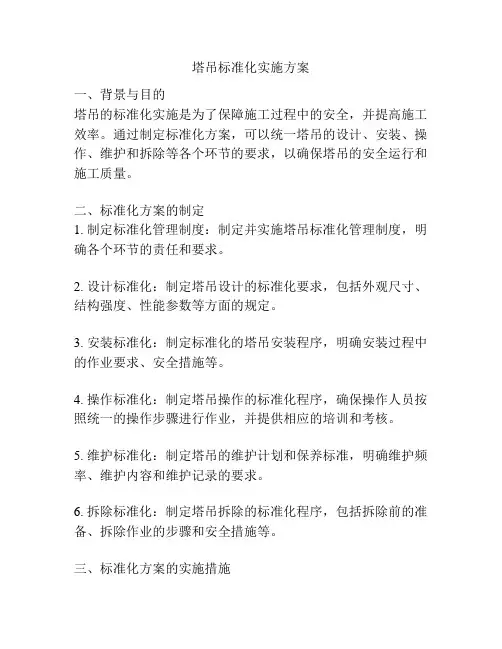 塔吊标准化实施方案

一、背景与目的
塔吊的标准化实施是为了保障施工过程中的安全，并提高施工效率。通过制定标准化方案，可以统一塔吊的设计、安装、操作、维护和拆除等各个环节的要求，以确保塔吊的安全运行和施工质量。

二、标准化方案的制定
1. 制定标准化管理制度：制定并实施塔吊标准化管理制度，明确各个环节的责任和要求。

2. 设计标准化：制定塔吊设计的标准化要求，包括外观尺寸、结构强度、性能参数等方面的规定。

3. 安装标准化：制定标准化的塔吊安装程序，明确安装过程中的作业要求、安全措施等。

4. 操作标准化：制定塔吊操作的标准化程序，确保操作人员按照统一的操作步骤进行作业，并提供相应的培训和考核。

5. 维护标准化：制定塔吊的维护计划和保养标准，明确维护频率、维护内容和维护记录的要求。

6. 拆除标准化：制定塔吊拆除的标准化程序，包括拆除前的准备、拆除作业的步骤和安全措施等。

三、标准化方案的实施措施